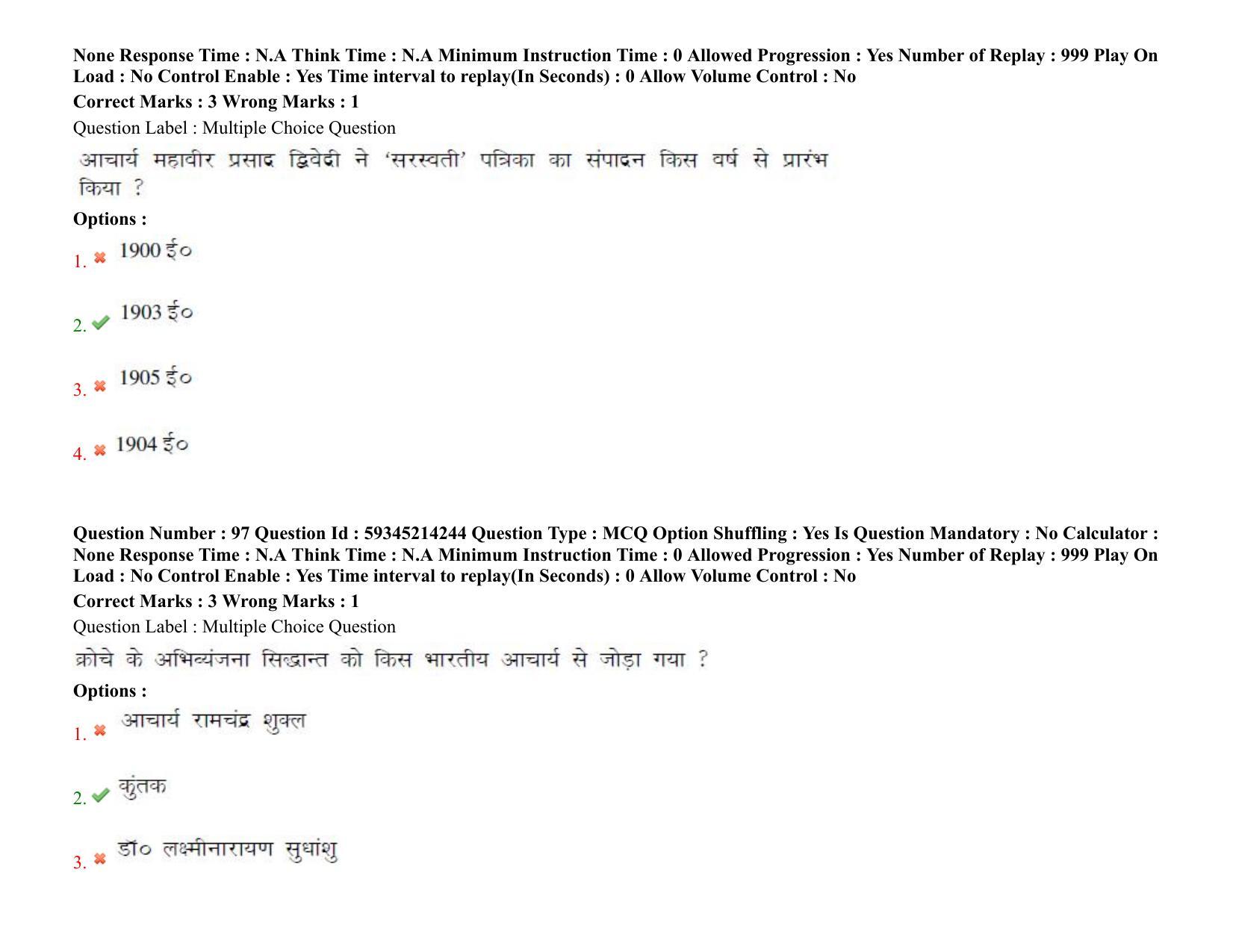 None Response Time : N.A Think Time : N.A Minimum Instruction Time : 0 Allowed Progression : Yes Number of Replay : 999 Play On Load : No Control Enable : Yes Time interval to replay(In Seconds) : 0 Allow Volume Control : No
Correct Marks : 3 Wrong Marks : 1
Question Label : Multiple Choice Question
आचार्य महावीर प्रसाद द्विवेदी ने 'सरस्वती' पत्रिका का संपादन किस वर्ष से प्रारंभ किया ?
Options :
1. 1900 ई०
2. 1903 ई०
3. 1905 ई०
4. 1904 ई०

Question Number : 97 Question Id : 59345214244 Question Type : MCQ Option Shuffling : Yes Is Question Mandatory : No Calculator : None Response Time : N.A Think Time : N.A Minimum Instruction Time : 0 Allowed Progression : Yes Number of Replay : 999 Play On Load : No Control Enable : Yes Time interval to replay(In Seconds) : 0 Allow Volume Control : No
Correct Marks : 3 Wrong Marks : 1
Question Label : Multiple Choice Question
क्रोचे के अभिव्यंजना सिद्धान्त को किस भारतीय आचार्य से जोड़ा गया ?
Options :
1. आचार्य रामचंद्र शुक्ल
2. कुंतक
3. डॉ० लक्ष्मीनारायण सुधांशु